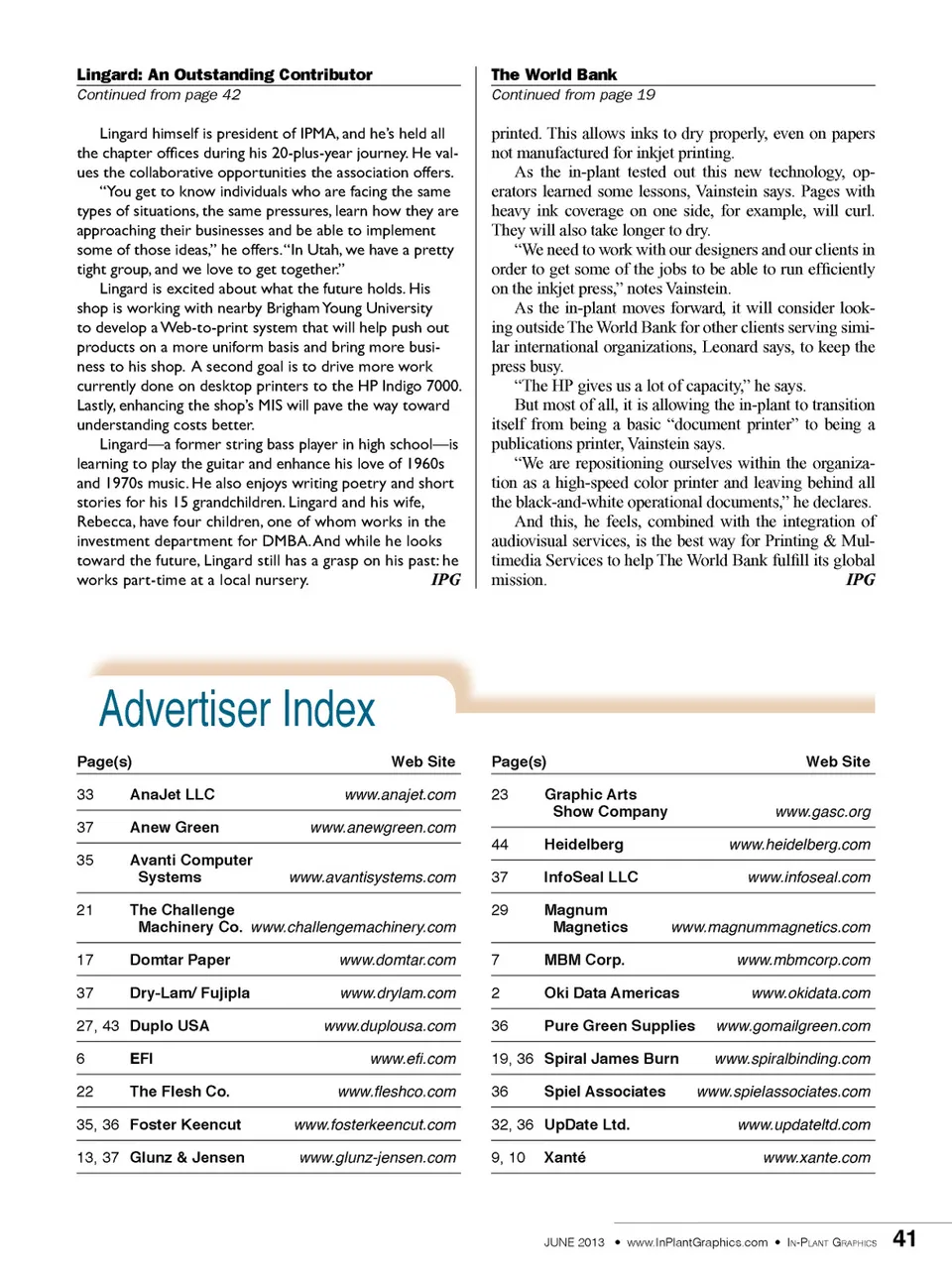 Lingard: An Outstanding Contributor
Continued from page 42

Lingard himself is president of IPMA, and he's held all the chapter offices during his 20-plus-year journey. He values the collaborative opportunities the association offers.

"You get to know individuals who are facing the same types of situations, the same pressures, learn how they are approaching their businesses and be able to implement some of those ideas," he offers. "In Utah, we have a pretty tight group, and we love to get together."

Lingard is excited about what the future holds. His shop is working with nearby Brigham Young University to develop a Web-to-print system that will help push out products on a more uniform basis and bring more business to his shop. A second goal is to drive more work currently done on desktop printers to the HP Indigo 7000. Lastly, enhancing the shop's MIS will pave the way toward understanding costs better.

Lingard—a former string bass player in high school—is learning to play the guitar and enhance his love of 1960s and 1970s music. He also enjoys writing poetry and short stories for his 15 grandchildren. Lingard and his wife, Rebecca, have four children, one of whom works in the investment department for DMBA. And while he looks toward the future, Lingard still has a grasp on his past: he works part-time at a local nursery. IPG

The World Bank
Continued from page 19

printed. This allows inks to dry properly, even on papers not manufactured for inkjet printing.

As the in-plant tested out this new technology, operators learned some lessons, Vainstein says. Pages with heavy ink coverage on one side, for example, will curl. They will also take longer to dry.

"We need to work with our designers and our clients in order to get some of the jobs to be able to run efficiently on the inkjet press," notes Vainstein.

As the in-plant moves forward, it will consider looking outside The World Bank for other clients serving similar international organizations, Leonard says, to keep the press busy.

"The HP gives us a lot of capacity," he says.

But most of all, it is allowing the in-plant to transition itself from being a basic "document printer" to being a publications printer, Vainstein says.

"We are repositioning ourselves within the organization as a high-speed color printer and leaving behind all the black-and-white operational documents," he declares.

And this, he feels, combined with the integration of audiovisual services, is the best way for Printing & Multimedia Services to help The World Bank fulfill its global mission. IPG

Advertiser Index

| Page(s) | | Web Site |
|---|---|---|
| 33 | AnaJet LLC | www.anajet.com |
| 37 | Anew Green | www.anewgreen.com |
| 35 | Avanti Computer Systems | www.avantisystems.com |
| 21 | The Challenge Machinery Co. | www.challengemachinery.com |
| 17 | Domtar Paper | www.domtar.com |
| 37 | Dry-Lam/ Fujipla | www.drylam.com |
| 27, 43 | Duplo USA | www.duplousa.com |
| 6 | EFI | www.efi.com |
| 22 | The Flesh Co. | www.fleshco.com |
| 35, 36 | Foster Keencut | www.fosterkeencut.com |
| 13, 37 | Glunz & Jensen | www.glunz-jensen.com |

| Page(s) | | Web Site |
|---|---|---|
| 23 | Graphic Arts Show Company | www.gasc.org |
| 44 | Heidelberg | www.heidelberg.com |
| 37 | InfoSeal LLC | www.infoseal.com |
| 29 | Magnum Magnetics | www.magnummagnetics.com |
| 7 | MBM Corp. | www.mbmcorp.com |
| 2 | Oki Data Americas | www.okidata.com |
| 36 | Pure Green Supplies | www.gomailgreen.com |
| 19, 36 | Spiral James Burn | www.spiralbinding.com |
| 36 | Spiel Associates | www.spielassociates.com |
| 32, 36 | UpDate Ltd. | www.updateltd.com |
| 9, 10 | Xanté | www.xante.com |

JUNE 2013 • www.InPlantGraphics.com • IN-PLANT GRAPHICS 41